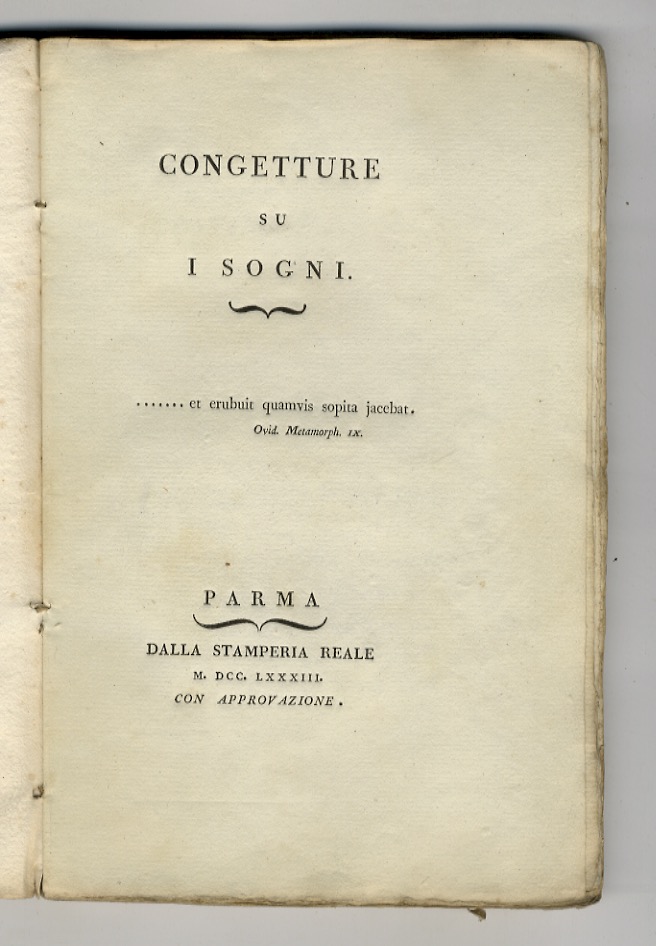 CONGETTURE

SU

I SOGNI.

....... et erubuit quamvis sopita jacebat.

Ovid. Metamorph. IX.

PARMA

DALLA STAMPERIA REALE

M. DCC. LXXXIII.

CON APPROVAZIONE.